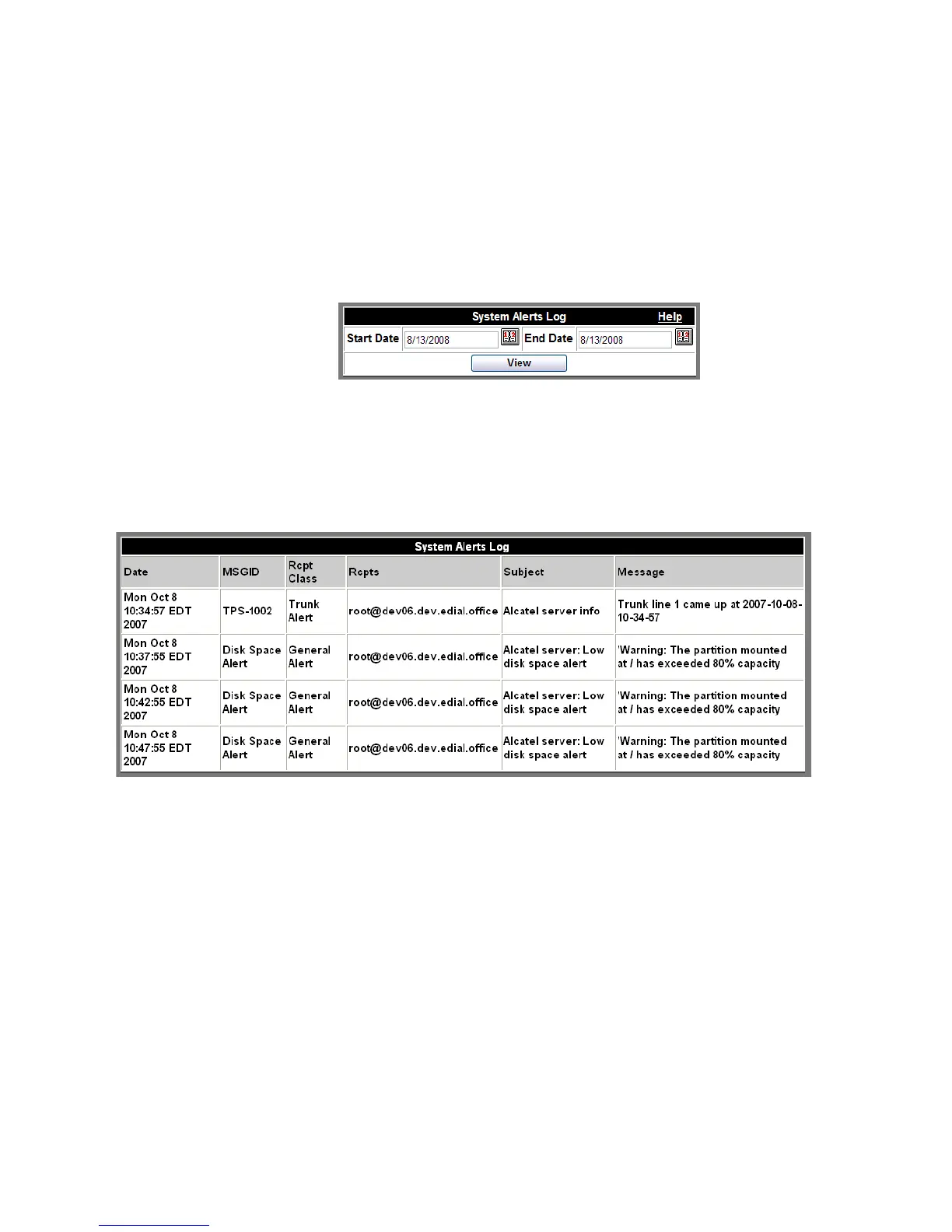 System Alerts Log Help

Start Date 8/13/2008 End Date 8/13/2008

View

System Alerts Log

| Date | MSGID | Rcpt Class | Rcpts | Subject | Message |
|---|---|---|---|---|---|
| Mon Oct 8 10:34:57 EDT 2007 | TPS-1002 | Trunk Alert | root@dev06.dev.edial.office | Alcatel server info | Trunk line 1 came up at 2007-10-08-10-34-57 |
| Mon Oct 8 10:37:55 EDT 2007 | Disk Space Alert | General Alert | root@dev06.dev.edial.office | Alcatel server: Low disk space alert | 'Warning: The partition mounted at / has exceeded 80% capacity |
| Mon Oct 8 10:42:55 EDT 2007 | Disk Space Alert | General Alert | root@dev06.dev.edial.office | Alcatel server: Low disk space alert | 'Warning: The partition mounted at / has exceeded 80% capacity |
| Mon Oct 8 10:47:55 EDT 2007 | Disk Space Alert | General Alert | root@dev06.dev.edial.office | Alcatel server: Low disk space alert | 'Warning: The partition mounted at / has exceeded 80% capacity |